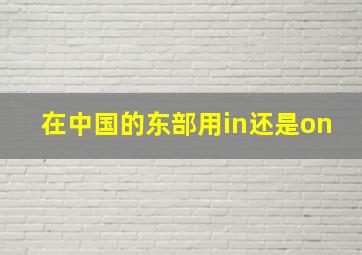 在中国的东部用in还是on